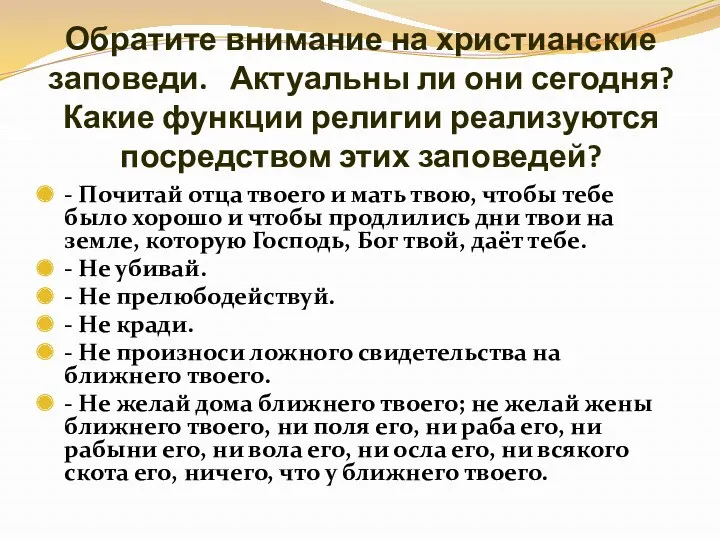 Обратите внимание на христианские заповеди. Актуальны ли они сегодня? Какие функции религии реализуются посредством этих заповедей?

- Почитай отца твоего и мать твою, чтобы тебе было хорошо и чтобы продлились дни твои на земле, которую Господь, Бог твой, даёт тебе.
- Не убивай.
- Не прелюбодействуй.
- Не кради.
- Не произноси ложного свидетельства на ближнего твоего.
- Не желай дома ближнего твоего; не желай жены ближнего твоего, ни поля его, ни раба его, ни рабыни его, ни вола его, ни осла его, ни всякого скота его, ничего, что у ближнего твоего.